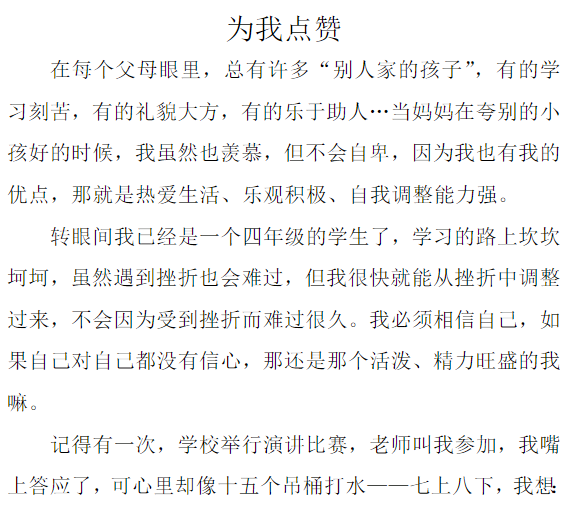 为我点赞

在每个父母眼里，总有许多“别人家的孩子”，有的学习刻苦，有的礼貌大方，有的乐于助人…当妈妈在夸别的小孩好的时候，我虽然也羡慕，但不会自卑，因为我也有我的优点，那就是热爱生活、乐观积极、自我调整能力强。

转眼间我已经是一个四年级的学生了，学习的路上坎坎坷坷，虽然遇到挫折也会难过，但我很快就能从挫折中调整过来，不会因为受到挫折而难过很久。我必须相信自己，如果自己对自己都没有信心，那还是那个活泼、精力旺盛的我嘛。

记得有一次，学校举行演讲比赛，老师叫我参加，我嘴上答应了，可心里却像十五个吊桶打水——七上八下，我想